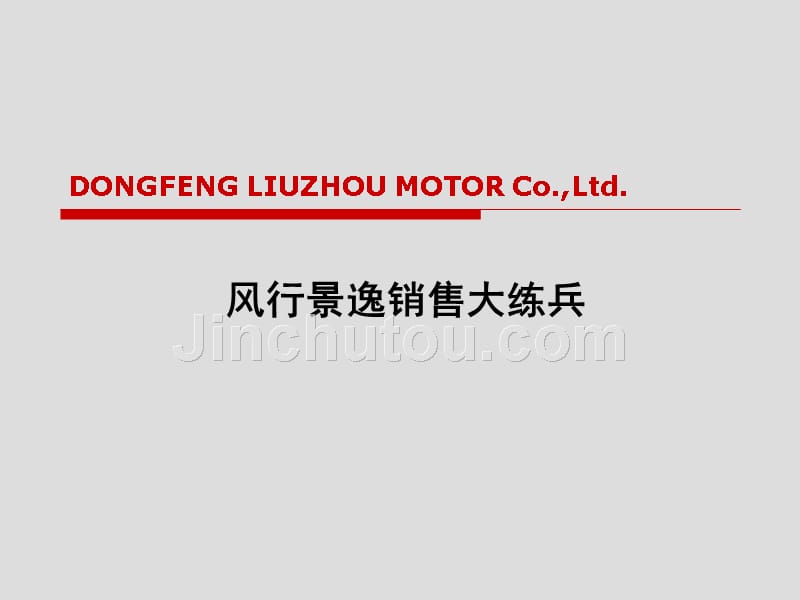 DONGFENG LIUZHOU MOTOR Co.,Ltd.

风行景逸销售大练兵

Jinchutou.com